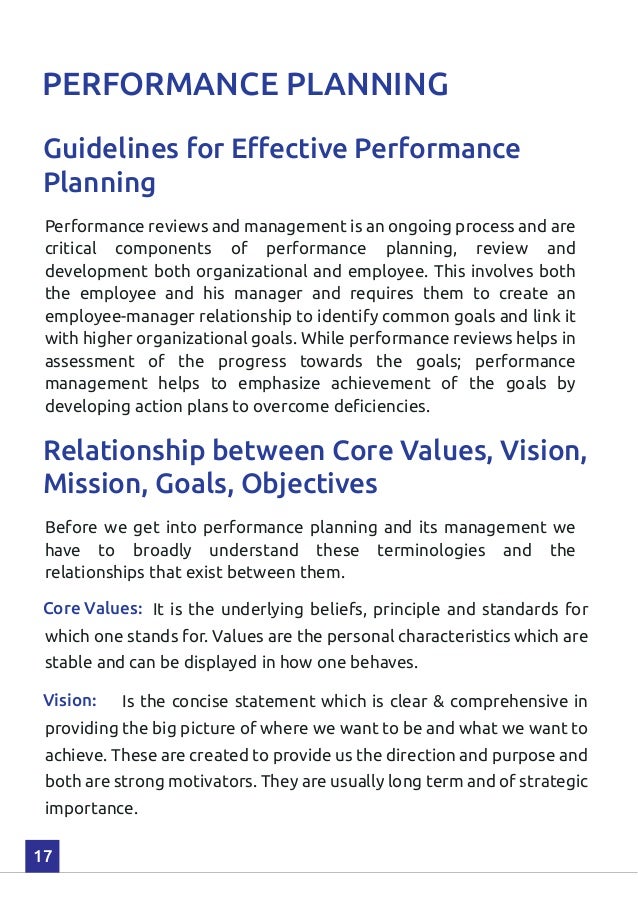 PERFORMANCE PLANNING

Guidelines for Effective Performance Planning

Performance reviews and management is an ongoing process and are critical components of performance planning, review and development both organizational and employee. This involves both the employee and his manager and requires them to create an employee-manager relationship to identify common goals and link it with higher organizational goals. While performance reviews helps in assessment of the progress towards the goals; performance management helps to emphasize achievement of the goals by developing action plans to overcome deficiencies.

Relationship between Core Values, Vision, Mission, Goals, Objectives

Before we get into performance planning and its management we have to broadly understand these terminologies and the relationships that exist between them.

Core Values: It is the underlying beliefs, principle and standards for which one stands for. Values are the personal characteristics which are stable and can be displayed in how one behaves.

Vision: Is the concise statement which is clear & comprehensive in providing the big picture of where we want to be and what we want to achieve. These are created to provide us the direction and purpose and both are strong motivators. They are usually long term and of strategic importance.

17